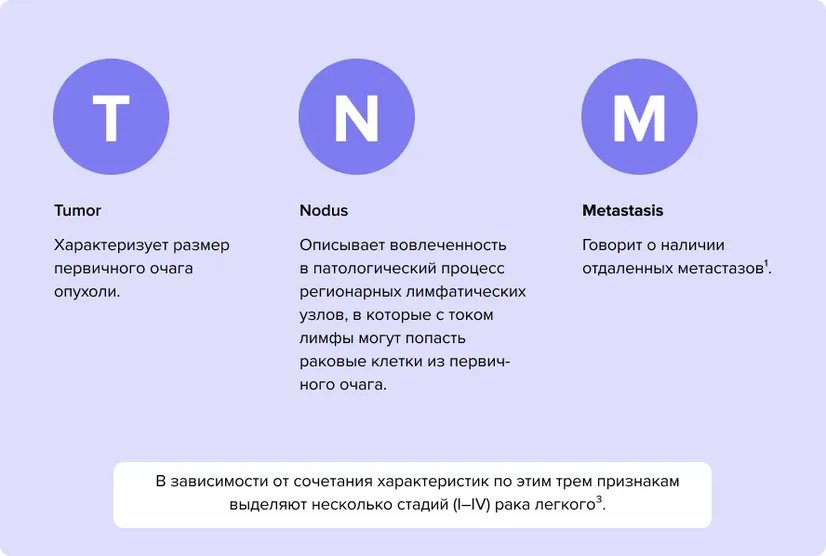 T

Tumor

Характеризует размер первичного очага опухоли.

N

Nodus

Описывает вовлеченность в патологический процесс регионарных лимфатических узлов, в которые с током лимфы могут попасть раковые клетки из первичного очага.

M

Metastasis

Говорит о наличии отдаленных метастазов$^1$.

В зависимости от сочетания характеристик по этим трем признакам выделяют несколько стадий (I–IV) рака легкого$^3$.